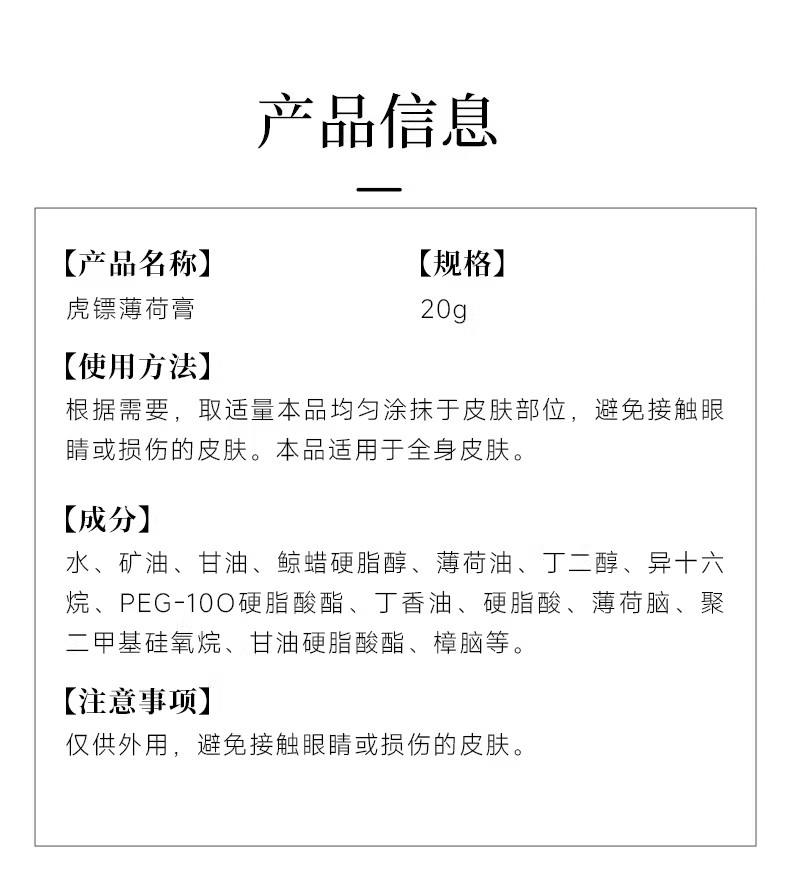 产品信息

【产品名称】
虎镖薄荷膏

【规格】
20g

【使用方法】
根据需要，取适量本品均匀涂抹于皮肤部位，避免接触眼睛或损伤的皮肤。本品适用于全身皮肤。

【成分】
水、矿油、甘油、鲸蜡硬脂醇、薄荷油、丁二醇、异十六烷、PEG-100硬脂酸酯、丁香油、硬脂酸、薄荷脑、聚二甲基硅氧烷、甘油硬脂酸酯、樟脑等。

【注意事项】
仅供外用，避免接触眼睛或损伤的皮肤。